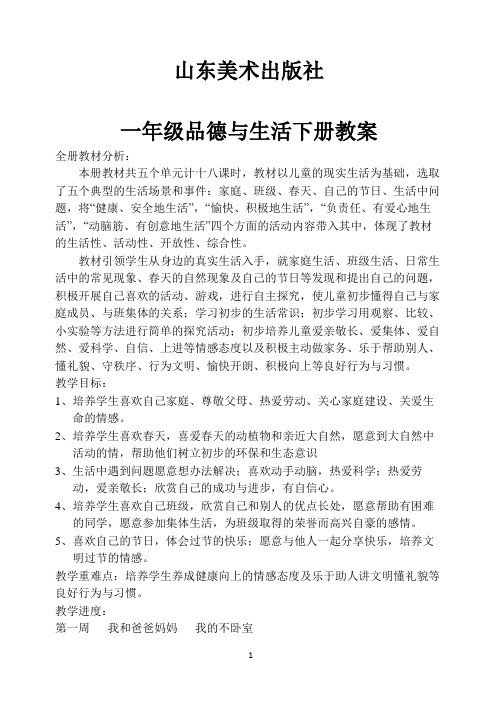 山东美术出版社

一年级品德与生活下册教案

全册教材分析：

本册教材共五个单元计十八课时，教材以儿童的现实生活为基础，选取了五个典型的生活场景和事件：家庭、班级、春天、自己的节日、生活中问题，将“健康、安全地生活”，“愉快、积极地生活”，“负责任、有爱心地生活”，“动脑筋、有创意地生活”四个方面的活动内容带入其中，体现了教材的生活性、活动性、开放性、综合性。

教材引领学生从身边的真实生活入手，就家庭生活、班级生活、日常生活中的常见现象、春天的自然现象及自己的节日等发现和提出自己的问题，积极开展自己喜欢的活动、游戏，进行自主探究，使儿童初步懂得自己与家庭成员、与班集体的关系；学习初步的生活常识；初步学习用观察、比较、小实验等方法进行简单的探究活动；初步培养儿童爱亲敬长、爱集体、爱自然、爱科学、自信、上进等情感态度以及积极主动做家务、乐于帮助别人、懂礼貌、守秩序、行为文明、愉快开朗、积极向上等良好行为与习惯。

教学目标：

1、培养学生喜欢自己家庭、尊敬父母、热爱劳动、关心家庭建设、关爱生命的情感。

2、培养学生喜欢春天，喜爱春天的动植物和亲近大自然，愿意到大自然中活动的情，帮助他们树立初步的环保和生态意识

3、生活中遇到问题愿意想办法解决；喜欢动手动脑，热爱科学；热爱劳动，爱亲敬长；欣赏自己的成功与进步，有自信心。

4、培养学生喜欢自己班级，欣赏自己和别人的优点长处，愿意帮助有困难的同学，愿意参加集体生活，为班级取得的荣誉而高兴自豪的感情。

5、喜欢自己的节日，体会过节的快乐；愿意与他人一起分享快乐，培养文明过节的情感。

教学重难点：培养学生养成健康向上的情感态度及乐于助人讲文明懂礼貌等良好行为与习惯。

教学进度：

第一周　我和爸爸妈妈　我的不卧室

1